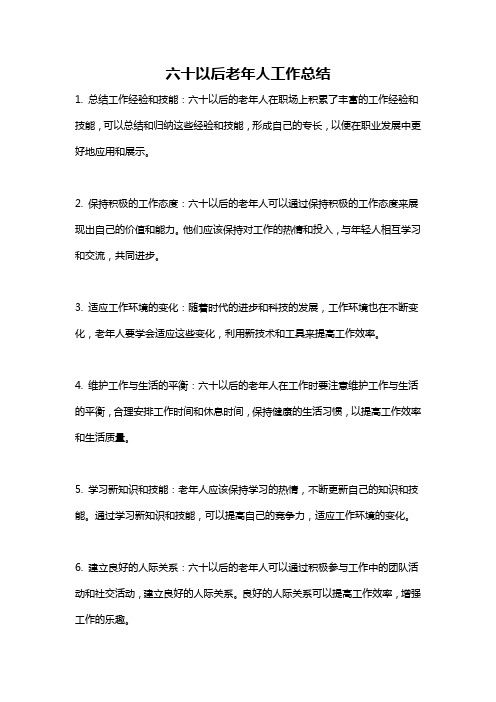 六十以后老年人工作总结

1. 总结工作经验和技能：六十以后的老年人在职场上积累了丰富的工作经验和技能，可以总结和归纳这些经验和技能，形成自己的专长，以便在职业发展中更好地应用和展示。

2. 保持积极的工作态度：六十以后的老年人可以通过保持积极的工作态度来展现出自己的价值和能力。他们应该保持对工作的热情和投入，与年轻人相互学习和交流，共同进步。

3. 适应工作环境的变化：随着时代的进步和科技的发展，工作环境也在不断变化，老年人要学会适应这些变化，利用新技术和工具来提高工作效率。

4. 维护工作与生活的平衡：六十以后的老年人在工作时要注意维护工作与生活的平衡，合理安排工作时间和休息时间，保持健康的生活习惯，以提高工作效率和生活质量。

5. 学习新知识和技能：老年人应该保持学习的热情，不断更新自己的知识和技能。通过学习新知识和技能，可以提高自己的竞争力，适应工作环境的变化。

6. 建立良好的人际关系：六十以后的老年人可以通过积极参与工作中的团队活动和社交活动，建立良好的人际关系。良好的人际关系可以提高工作效率，增强工作的乐趣。